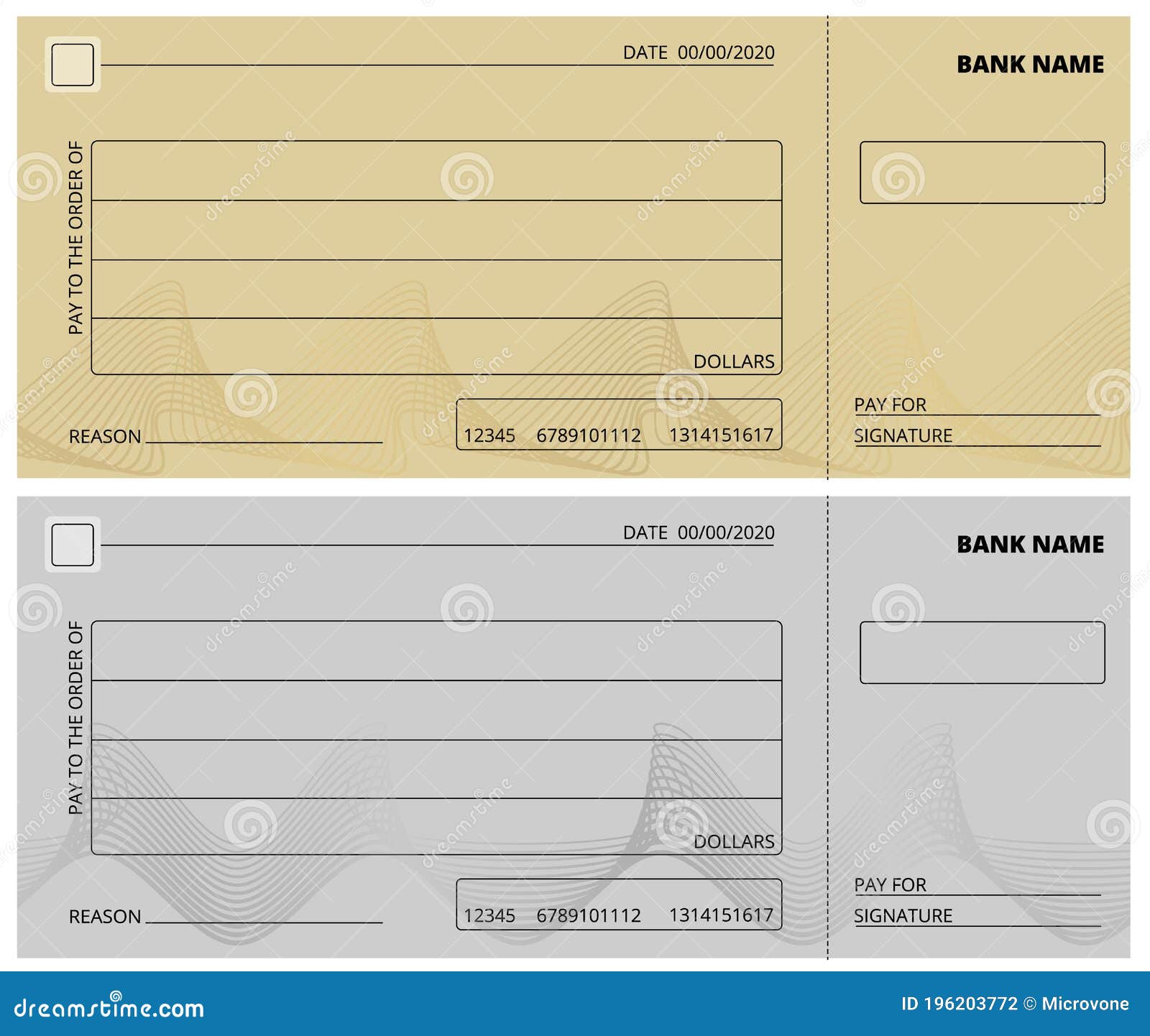 DATE 00/00/2020

BANK NAME

PAY TO THE ORDER OF

DOLLARS

REASON

12345 6789101112 1314151617

PAY FOR

SIGNATURE

DATE 00/00/2020

BANK NAME

PAY TO THE ORDER OF

DOLLARS

REASON

12345 6789101112 1314151617

PAY FOR

SIGNATURE

dreamstime.com

ID 196203772 © Microvone